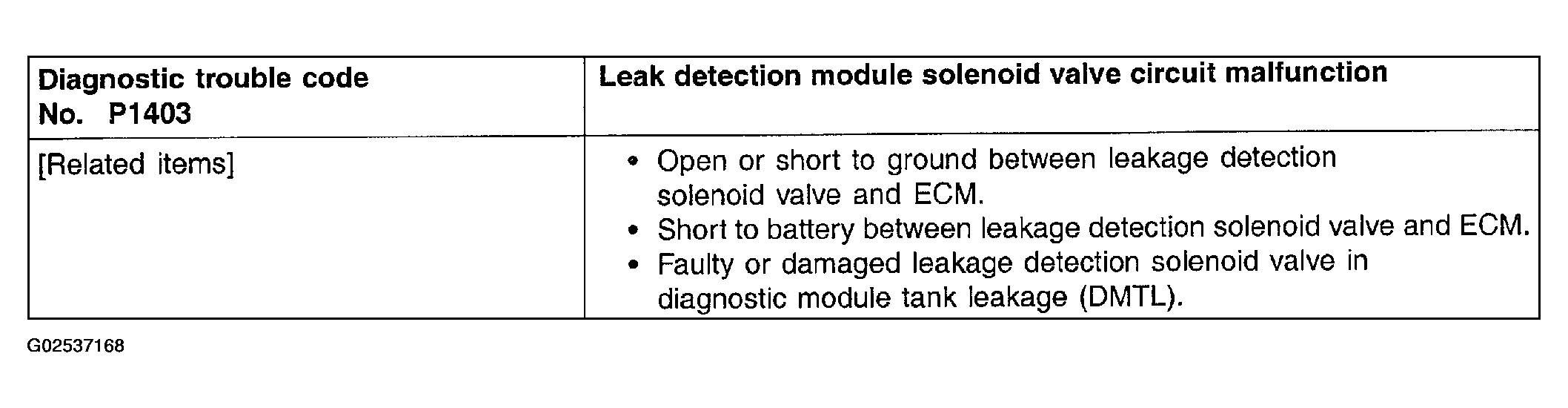 | Diagnostic trouble code No. P1403 | Leak detection module solenoid valve circuit malfunction |
|---|---|
| [Related items] | • Open or short to ground between leakage detection solenoid valve and ECM. • Short to battery between leakage detection solenoid valve and ECM. • Faulty or damaged leakage detection solenoid valve in diagnostic module tank leakage (DMTL). |

G02537168